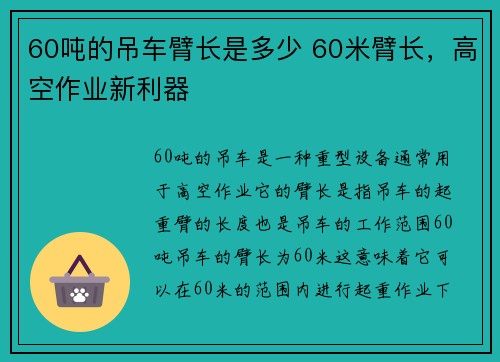 60吨的吊车臂长是多少 60米臂长，高空作业新利器

60吨的吊车是一种重型设备通常用于高空作业它的臂长是指吊车的起重臂的长度也是吊车的工作范围60吨吊车的臂长为60米这意味着它可以在60米的范围内进行起重作业下